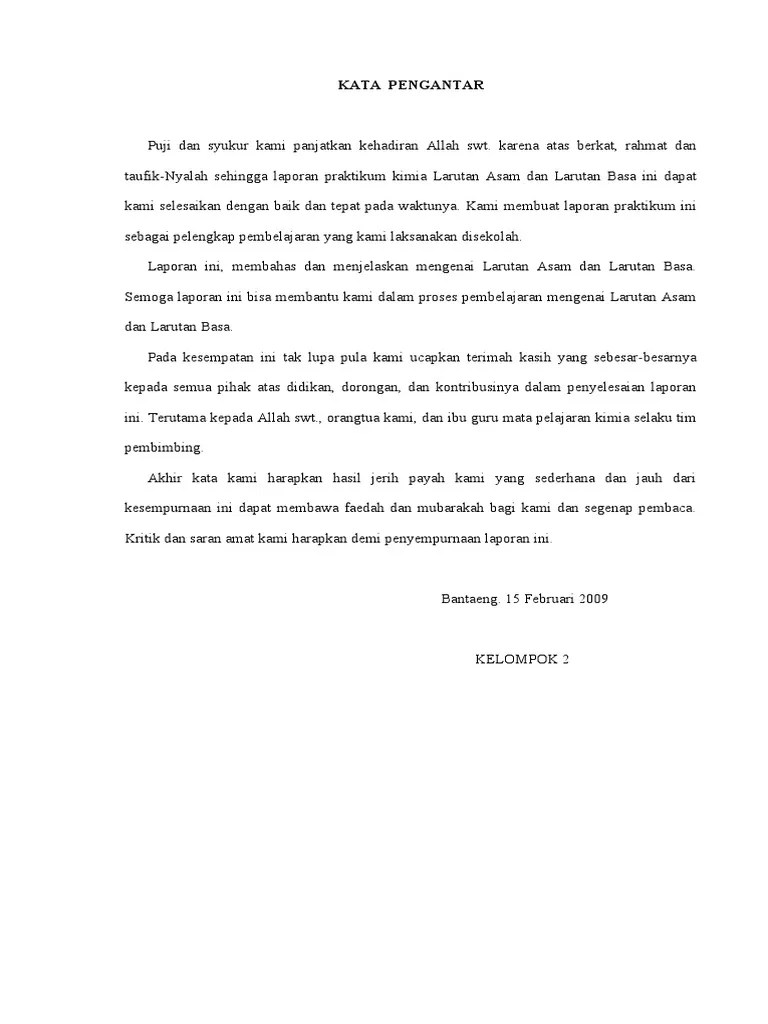 KATA PENGANTAR

Puji dan syukur kami panjatkan kehadiran Allah swt. karena atas berkat, rahmat dan taufik-Nyalah sehingga laporan praktikum kimia Larutan Asam dan Larutan Basa ini dapat kami selesaikan dengan baik dan tepat pada waktunya. Kami membuat laporan praktikum ini sebagai pelengkap pembelajaran yang kami laksanakan disekolah.

Laporan ini, membahas dan menjelaskan mengenai Larutan Asam dan Larutan Basa. Semoga laporan ini bisa membantu kami dalam proses pembelajaran mengenai Larutan Asam dan Larutan Basa.

Pada kesempatan ini tak lupa pula kami ucapkan terimah kasih yang sebesar-besarnya kepada semua pihak atas didikan, dorongan, dan kontribusinya dalam penyelesaian laporan ini. Terutama kepada Allah swt., orangtua kami, dan ibu guru mata pelajaran kimia selaku tim pembimbing.

Akhir kata kami harapkan hasil jerih payah kami yang sederhana dan jauh dari kesempurnaan ini dapat membawa faedah dan mubarakah bagi kami dan segenap pembaca. Kritik dan saran amat kami harapkan demi penyempurnaan laporan ini.

Bantaeng. 15 Februari 2009

KELOMPOK 2